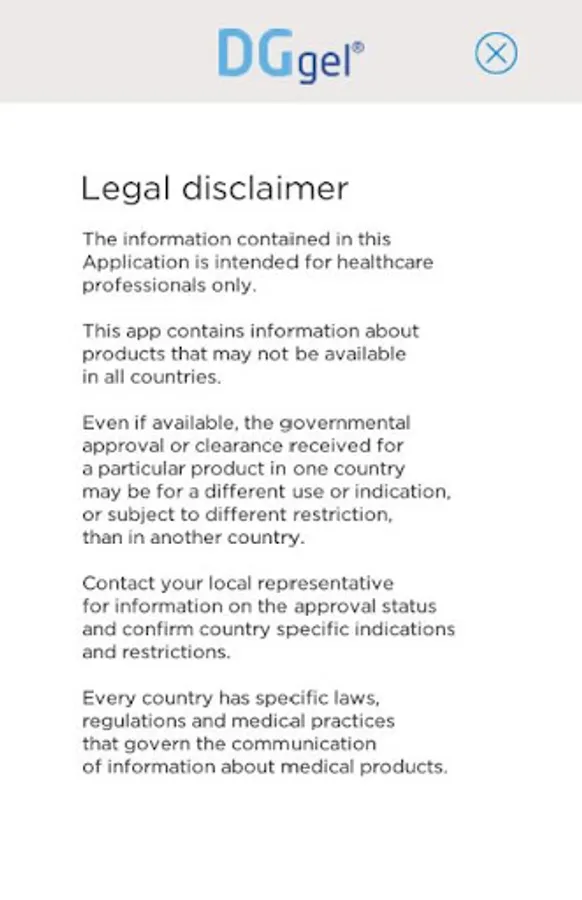 DGgel®

Legal disclaimer

The information contained in this Application is intended for healthcare professionals only.

This app contains information about products that may not be available in all countries.

Even if available, the governmental approval or clearance received for a particular product in one country may be for a different use or indication, or subject to different restriction, than in another country.

Contact your local representative for information on the approval status and confirm country specific indications and restrictions.

Every country has specific laws, regulations and medical practices that govern the communication of information about medical products.